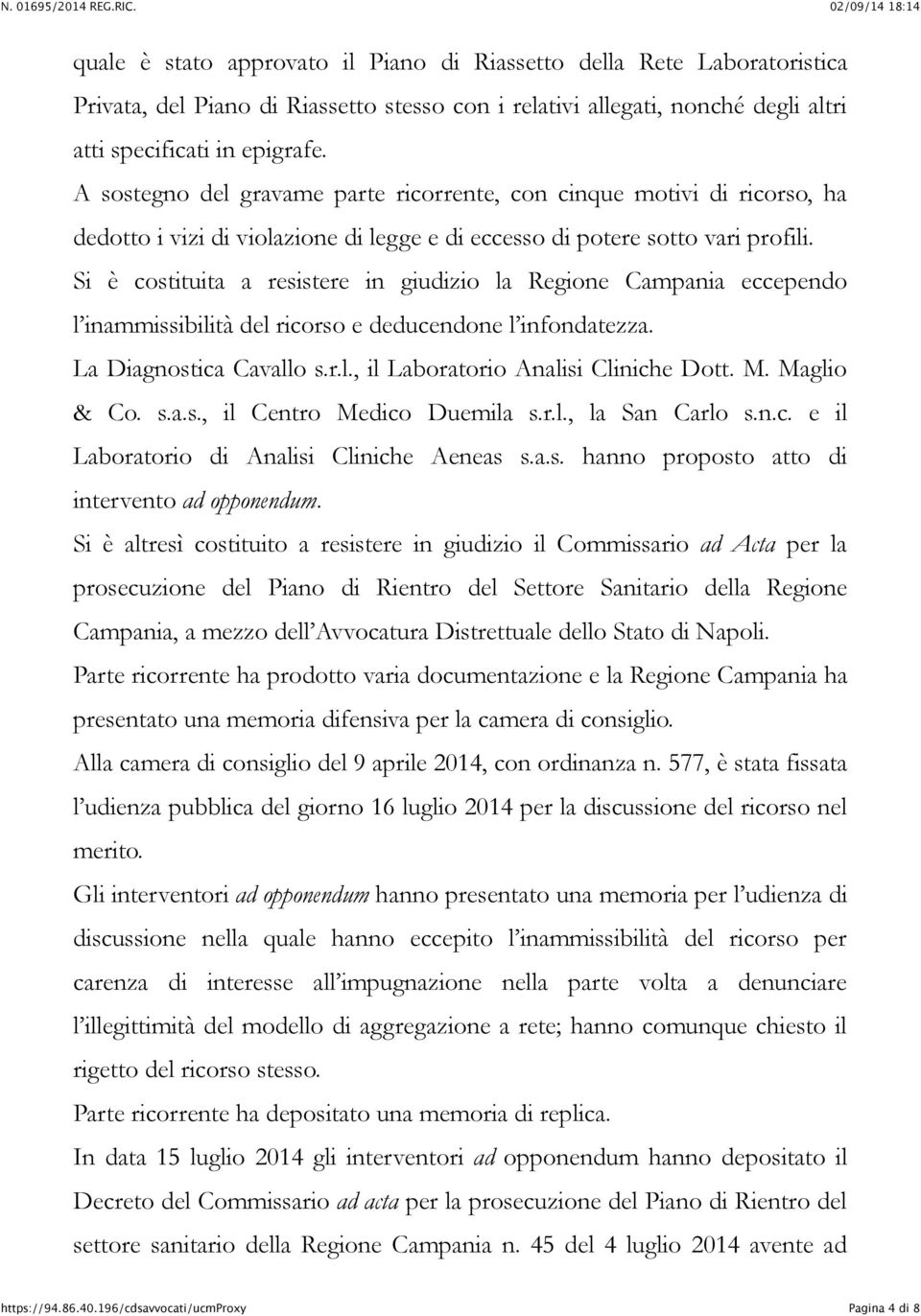 N. 01695/2014 REG.RIC. 02/09/14 18:14

quale è stato approvato il Piano di Riassetto della Rete Laboratoristica Privata, del Piano di Riassetto stesso con i relativi allegati, nonché degli altri atti specificati in epigrafe.

A sostegno del gravame parte ricorrente, con cinque motivi di ricorso, ha dedotto i vizi di violazione di legge e di eccesso di potere sotto vari profili.

Si è costituita a resistere in giudizio la Regione Campania eccependo l'inammissibilità del ricorso e deducendone l'infondatezza.

La Diagnostica Cavallo s.r.l., il Laboratorio Analisi Cliniche Dott. M. Maglio & Co. s.a.s., il Centro Medico Duemila s.r.l., la San Carlo s.n.c. e il Laboratorio di Analisi Cliniche Aeneas s.a.s. hanno proposto atto di intervento ad opponendum.

Si è altresì costituito a resistere in giudizio il Commissario ad Acta per la prosecuzione del Piano di Rientro del Settore Sanitario della Regione Campania, a mezzo dell'Avvocatura Distrettuale dello Stato di Napoli.

Parte ricorrente ha prodotto varia documentazione e la Regione Campania ha presentato una memoria difensiva per la camera di consiglio.

Alla camera di consiglio del 9 aprile 2014, con ordinanza n. 577, è stata fissata l'udienza pubblica del giorno 16 luglio 2014 per la discussione del ricorso nel merito.

Gli interventori ad opponendum hanno presentato una memoria per l'udienza di discussione nella quale hanno eccepito l'inammissibilità del ricorso per carenza di interesse all'impugnazione nella parte volta a denunciare l'illegittimità del modello di aggregazione a rete; hanno comunque chiesto il rigetto del ricorso stesso.

Parte ricorrente ha depositato una memoria di replica.

In data 15 luglio 2014 gli interventori ad opponendum hanno depositato il Decreto del Commissario ad acta per la prosecuzione del Piano di Rientro del settore sanitario della Regione Campania n. 45 del 4 luglio 2014 avente ad

https://94.86.40.196/cdsavvocati/ucmProxy Pagina 4 di 8